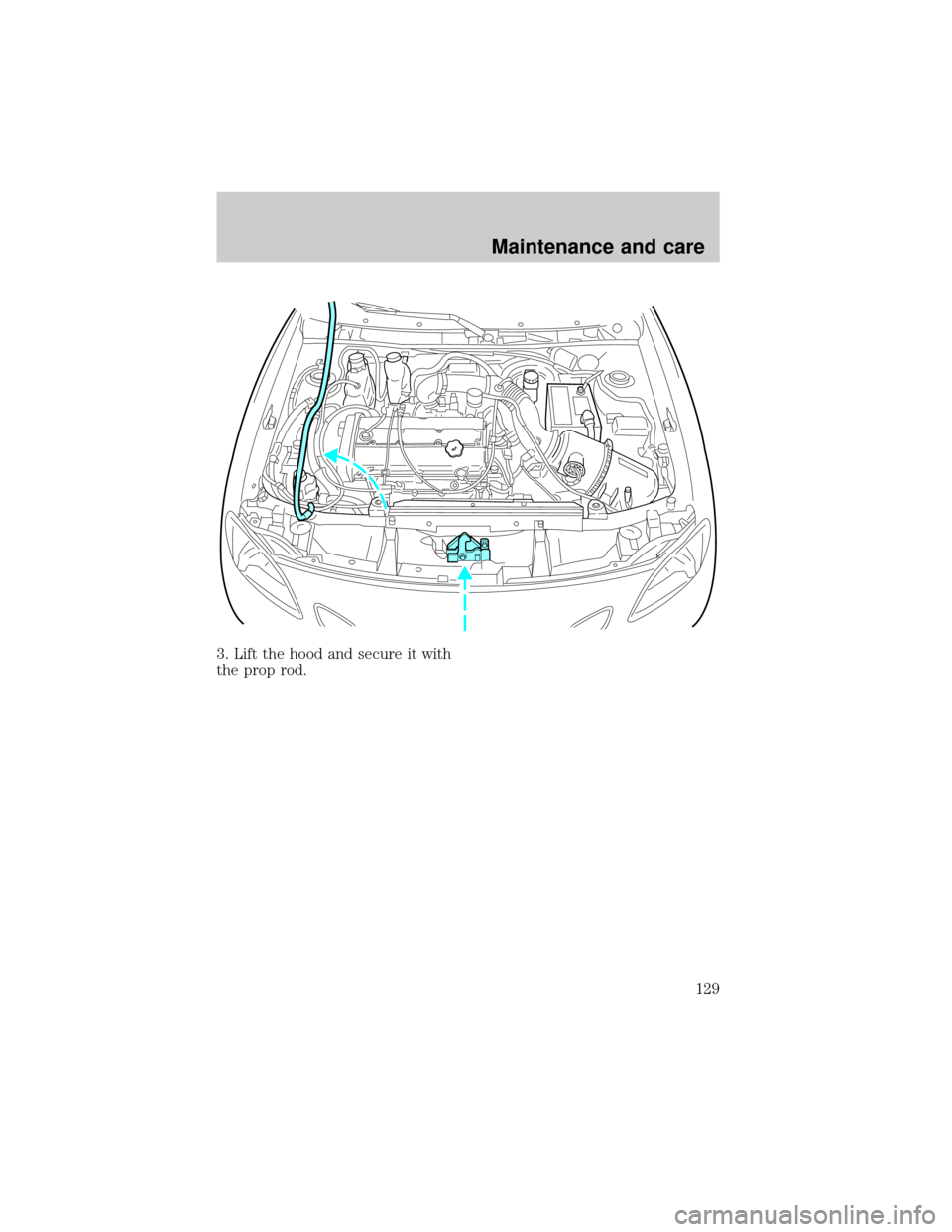 Maintenance and care

3. Lift the hood and secure it with the prop rod.

129

carmanualsonline.info